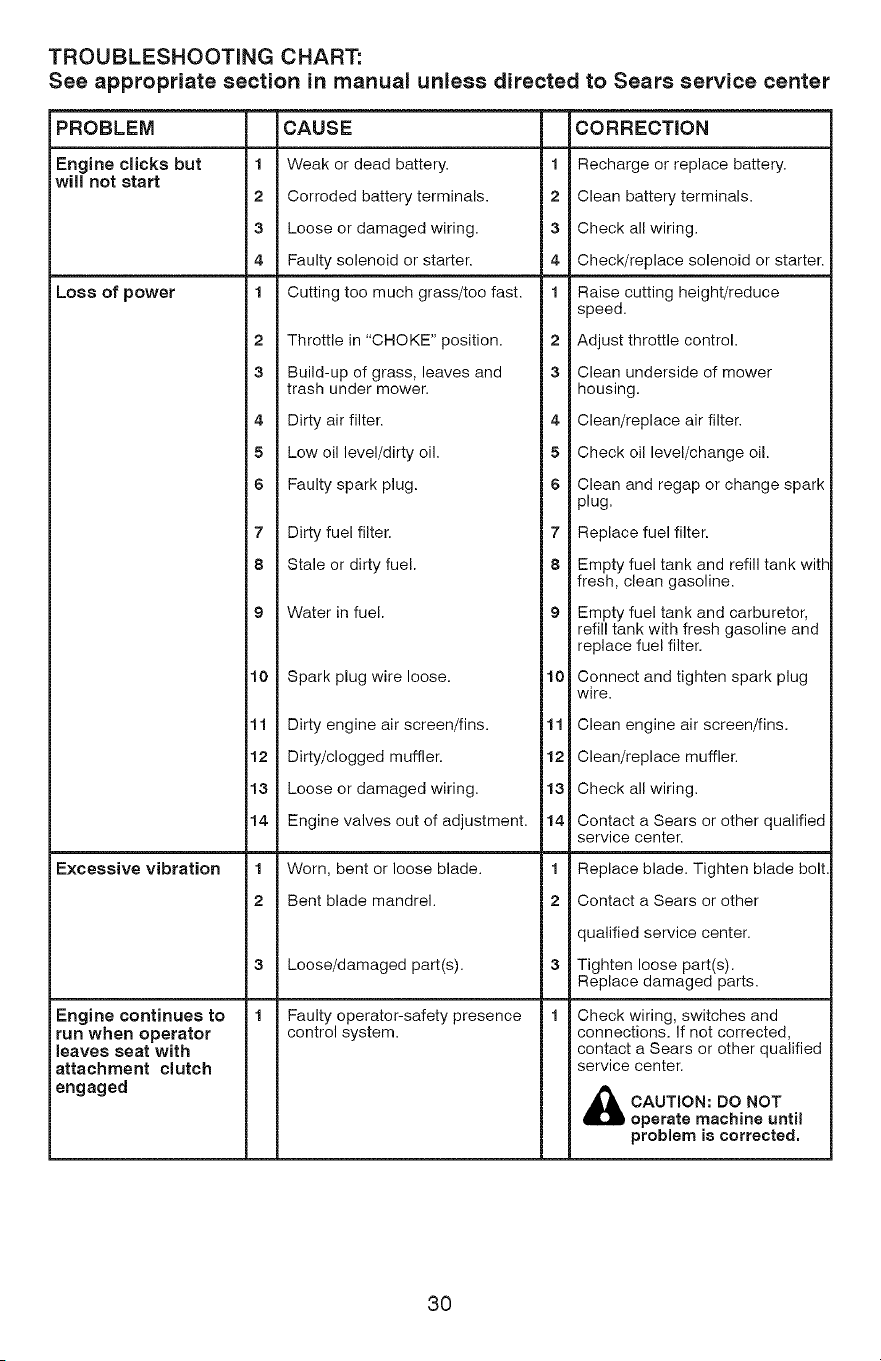 TROUBLESHOOTING CHART:
See appropriate section in manual unless directed to Sears service center

| PROBLEM | | CAUSE | | CORRECTION |
|---|---|---|---|---|
| Engine clicks but will not start | 1 | Weak or dead battery. | 1 | Recharge or replace battery. |
| | 2 | Corroded battery terminals. | 2 | Clean battery terminals. |
| | 3 | Loose or damaged wiring. | 3 | Check all wiring. |
| | 4 | Faulty solenoid or starter. | 4 | Check/replace solenoid or starter. |
| Loss of power | 1 | Cutting too much grass/too fast. | 1 | Raise cutting height/reduce speed. |
| | 2 | Throttle in "CHOKE" position. | 2 | Adjust throttle control. |
| | 3 | Build-up of grass, leaves and trash under mower. | 3 | Clean underside of mower housing. |
| | 4 | Dirty air filter. | 4 | Clean/replace air filter. |
| | 5 | Low oil level/dirty oil. | 5 | Check oil level/change oil. |
| | 6 | Faulty spark plug. | 6 | Clean and regap or change spark plug. |
| | 7 | Dirty fuel filter. | 7 | Replace fuel filter. |
| | 8 | Stale or dirty fuel. | 8 | Empty fuel tank and refill tank with fresh, clean gasoline. |
| | 9 | Water in fuel. | 9 | Empty fuel tank and carburetor, refill tank with fresh gasoline and replace fuel filter. |
| | 10 | Spark plug wire loose. | 10 | Connect and tighten spark plug wire. |
| | 11 | Dirty engine air screen/fins. | 11 | Clean engine air screen/fins. |
| | 12 | Dirty/clogged muffler. | 12 | Clean/replace muffler. |
| | 13 | Loose or damaged wiring. | 13 | Check all wiring. |
| | 14 | Engine valves out of adjustment. | 14 | Contact a Sears or other qualified service center. |
| Excessive vibration | 1 | Worn, bent or loose blade. | 1 | Replace blade. Tighten blade bolt. |
| | 2 | Bent blade mandrel. | 2 | Contact a Sears or other qualified service center. |
| | 3 | Loose/damaged part(s). | 3 | Tighten loose part(s). Replace damaged parts. |
| Engine continues to run when operator leaves seat with attachment clutch engaged | 1 | Faulty operator-safety presence control system. | 1 | Check wiring, switches and connections. If not corrected, contact a Sears or other qualified service center. CAUTION: DO NOT operate machine until problem is corrected. |

30